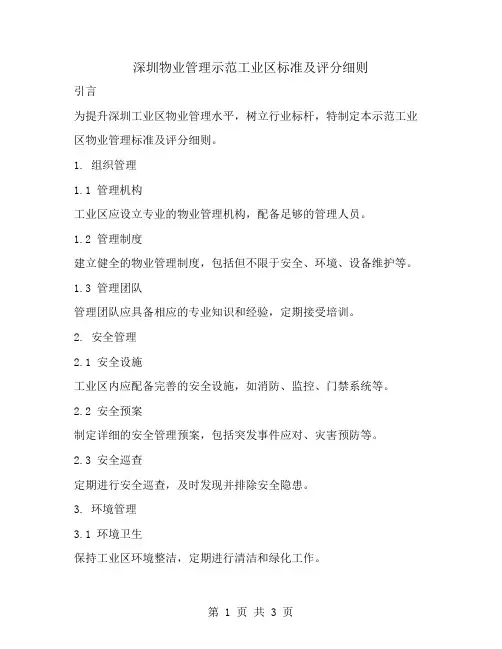 深圳物业管理示范工业区标准及评分细则

引言

为提升深圳工业区物业管理水平，树立行业标杆，特制定本示范工业区物业管理标准及评分细则。

1. 组织管理

1.1 管理机构

工业区应设立专业的物业管理机构，配备足够的管理人员。

1.2 管理制度

建立健全的物业管理制度，包括但不限于安全、环境、设备维护等。

1.3 管理团队

管理团队应具备相应的专业知识和经验，定期接受培训。

2. 安全管理

2.1 安全设施

工业区内应配备完善的安全设施，如消防、监控、门禁系统等。

2.2 安全预案

制定详细的安全管理预案，包括突发事件应对、灾害预防等。

2.3 安全巡查

定期进行安全巡查，及时发现并排除安全隐患。

3. 环境管理

3.1 环境卫生

保持工业区环境整洁，定期进行清洁和绿化工作。

第 1 页 共 3 页